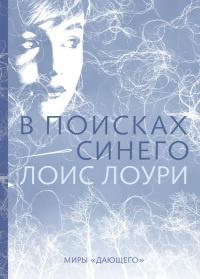 В ПОИСКАХ СИНЕГО
ЛОИС ЛОУРИ

МИРЫ «ДАЮЩЕГО»